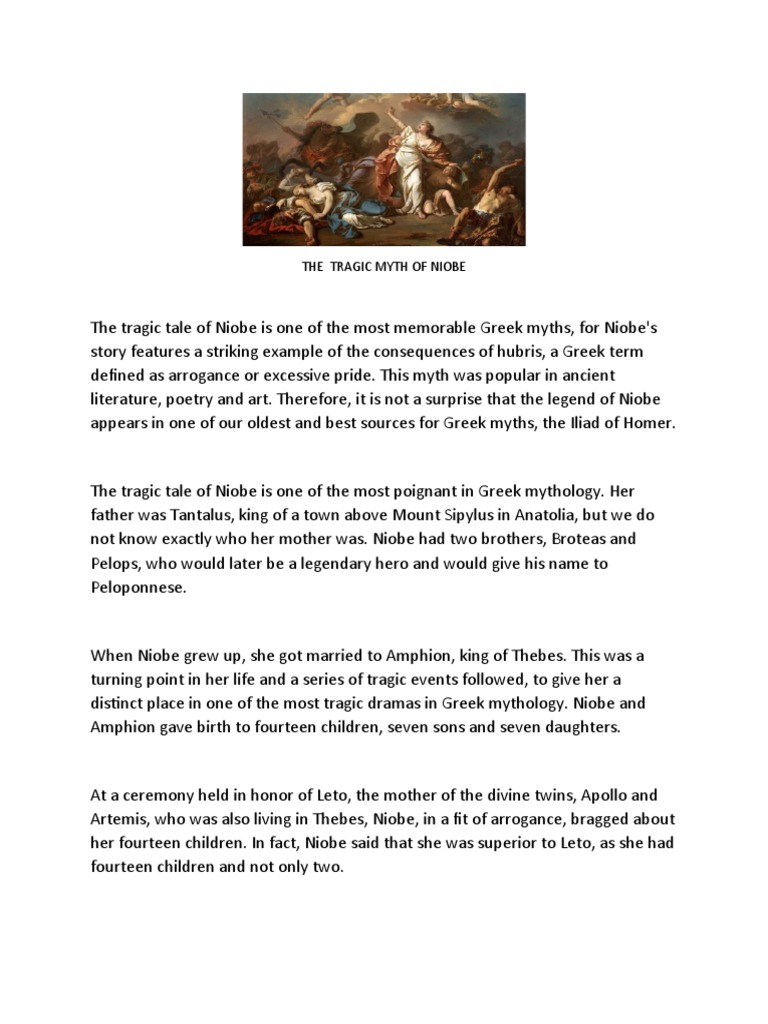 THE TRAGIC MYTH OF NIOBE

The tragic tale of Niobe is one of the most memorable Greek myths, for Niobe's story features a striking example of the consequences of hubris, a Greek term defined as arrogance or excessive pride. This myth was popular in ancient literature, poetry and art. Therefore, it is not a surprise that the legend of Niobe appears in one of our oldest and best sources for Greek myths, the Iliad of Homer.

The tragic tale of Niobe is one of the most poignant in Greek mythology. Her father was Tantalus, king of a town above Mount Sipylus in Anatolia, but we do not know exactly who her mother was. Niobe had two brothers, Broteas and Pelops, who would later be a legendary hero and would give his name to Peloponnese.

When Niobe grew up, she got married to Amphion, king of Thebes. This was a turning point in her life and a series of tragic events followed, to give her a distinct place in one of the most tragic dramas in Greek mythology. Niobe and Amphion gave birth to fourteen children, seven sons and seven daughters.

At a ceremony held in honor of Leto, the mother of the divine twins, Apollo and Artemis, who was also living in Thebes, Niobe, in a fit of arrogance, bragged about her fourteen children. In fact, Niobe said that she was superior to Leto, as she had fourteen children and not only two.